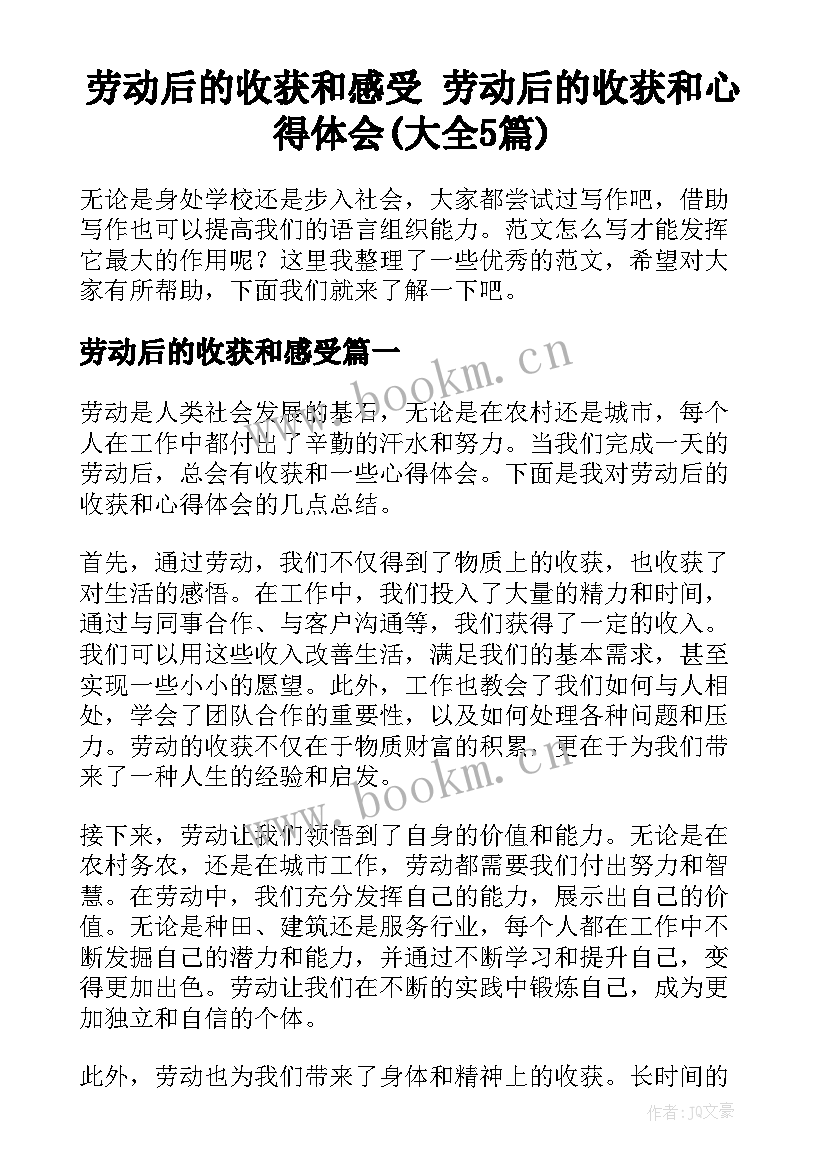 劳动后的收获和感受 劳动后的收获和心得体会(大全5篇)

无论是身处学校还是步入社会，大家都尝试过写作吧，借助写作也可以提高我们的语言组织能力。范文怎么写才能发挥它最大的作用呢？这里我整理了一些优秀的范文，希望对大家有所帮助，下面我们就来了解一下吧。

劳动后的收获和感受篇一

www.bookm.cn

劳动是人类社会发展的基石，无论是在农村还是城市，每个人在工作中都付出了辛勤的汗水和努力。当我们完成一天的劳动后，总会有收获和一些心得体会。下面是我对劳动后的收获和心得体会的几点总结。

首先，通过劳动，我们不仅得到了物质上的收获，也收获了对生活的感悟。在工作中，我们投入了大量的精力和时间，通过与同事合作、与客户沟通等，我们获得了一定的收入。我们可以用这些收入改善生活，满足我们的基本需求，甚至实现一些小小的愿望。此外，工作也教会了我们如何与人相处，学会了团队合作的重要性，以及如何处理各种问题和压力。劳动的收获不仅在于物质财富的积累，更在于为我们带来了一种人生的经验和启发。

www.bookm.cn

接下来，劳动让我们领悟到了自身的价值和能力。无论是在农村务农，还是在城市工作，劳动都需要我们付出努力和智慧。在劳动中，我们充分发挥自己的能力，展示出自己的价值。无论是种田、建筑还是服务行业，每个人都在工作中不断发掘自己的潜力和能力，并通过不断学习和提升自己，变得更加出色。劳动让我们在不断的实践中锻炼自己，成为更加独立和自信的个体。

此外，劳动也为我们带来了身体和精神上的收获。长时间的

作者：JQ文豪